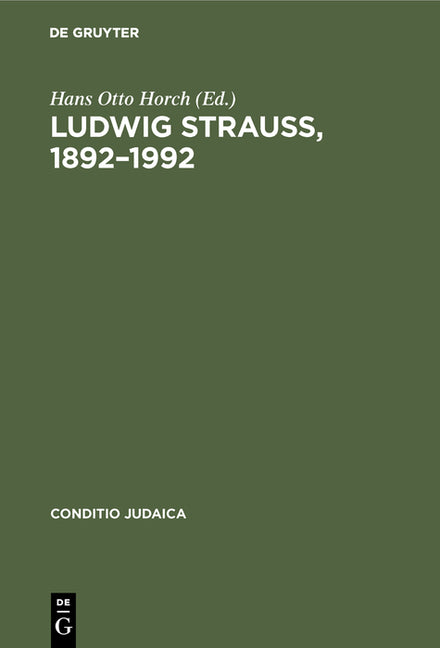 DE GRUYTER

Hans Otto Horch (Ed.)

LUDWIG STRAUSS, 1892–1992

CONDITIO JUDAICA

DE
G